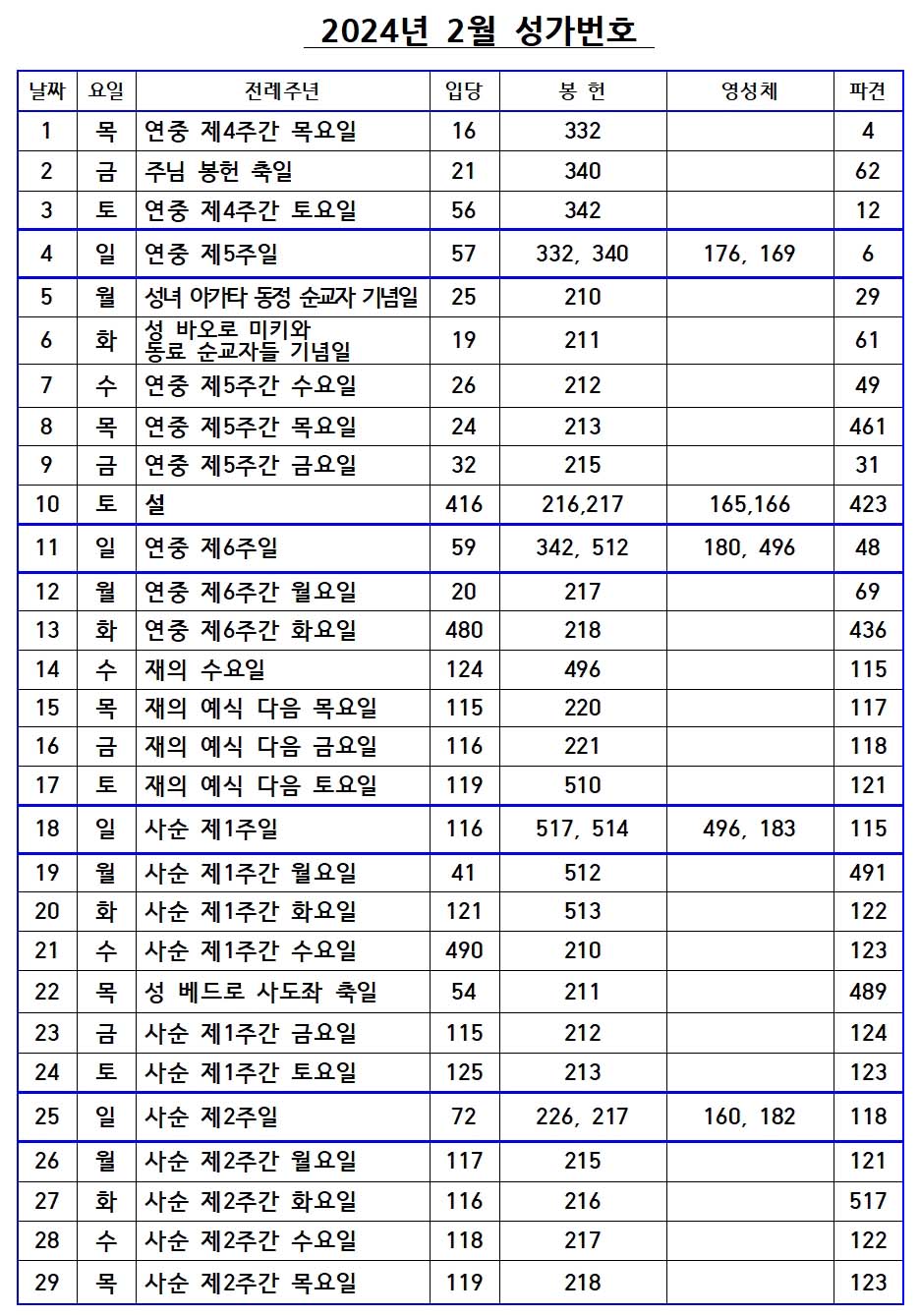 2024년 2월 성가번호

| 날짜 | 요일 | 전례주년 | 입당 | 봉 헌 | 영성체 | 파견 |
|---|---|---|---|---|---|---|
| 1 | 목 | 연중 제4주간 목요일 | 16 | 332 | | 4 |
| 2 | 금 | 주님 봉헌 축일 | 21 | 340 | | 62 |
| 3 | 토 | 연중 제4주간 토요일 | 56 | 342 | | 12 |
| 4 | 일 | 연중 제5주일 | 57 | 332, 340 | 176, 169 | 6 |
| 5 | 월 | 성녀 아가타 동정 순교자 기념일 | 25 | 210 | | 29 |
| 6 | 화 | 성 바오로 미키와 동료 순교자들 기념일 | 19 | 211 | | 61 |
| 7 | 수 | 연중 제5주간 수요일 | 26 | 212 | | 49 |
| 8 | 목 | 연중 제5주간 목요일 | 24 | 213 | | 461 |
| 9 | 금 | 연중 제5주간 금요일 | 32 | 215 | | 31 |
| 10 | 토 | 설 | 416 | 216,217 | 165,166 | 423 |
| 11 | 일 | 연중 제6주일 | 59 | 342, 512 | 180, 496 | 48 |
| 12 | 월 | 연중 제6주간 월요일 | 20 | 217 | | 69 |
| 13 | 화 | 연중 제6주간 화요일 | 480 | 218 | | 436 |
| 14 | 수 | 재의 수요일 | 124 | 496 | | 115 |
| 15 | 목 | 재의 예식 다음 목요일 | 115 | 220 | | 117 |
| 16 | 금 | 재의 예식 다음 금요일 | 116 | 221 | | 118 |
| 17 | 토 | 재의 예식 다음 토요일 | 119 | 510 | | 121 |
| 18 | 일 | 사순 제1주일 | 116 | 517, 514 | 496, 183 | 115 |
| 19 | 월 | 사순 제1주간 월요일 | 41 | 512 | | 491 |
| 20 | 화 | 사순 제1주간 화요일 | 121 | 513 | | 122 |
| 21 | 수 | 사순 제1주간 수요일 | 490 | 210 | | 123 |
| 22 | 목 | 성 베드로 사도좌 축일 | 54 | 211 | | 489 |
| 23 | 금 | 사순 제1주간 금요일 | 115 | 212 | | 124 |
| 24 | 토 | 사순 제1주간 토요일 | 125 | 213 | | 123 |
| 25 | 일 | 사순 제2주일 | 72 | 226, 217 | 160, 182 | 118 |
| 26 | 월 | 사순 제2주간 월요일 | 117 | 215 | | 121 |
| 27 | 화 | 사순 제2주간 화요일 | 116 | 216 | | 517 |
| 28 | 수 | 사순 제2주간 수요일 | 118 | 217 | | 122 |
| 29 | 목 | 사순 제2주간 목요일 | 119 | 218 | | 123 |